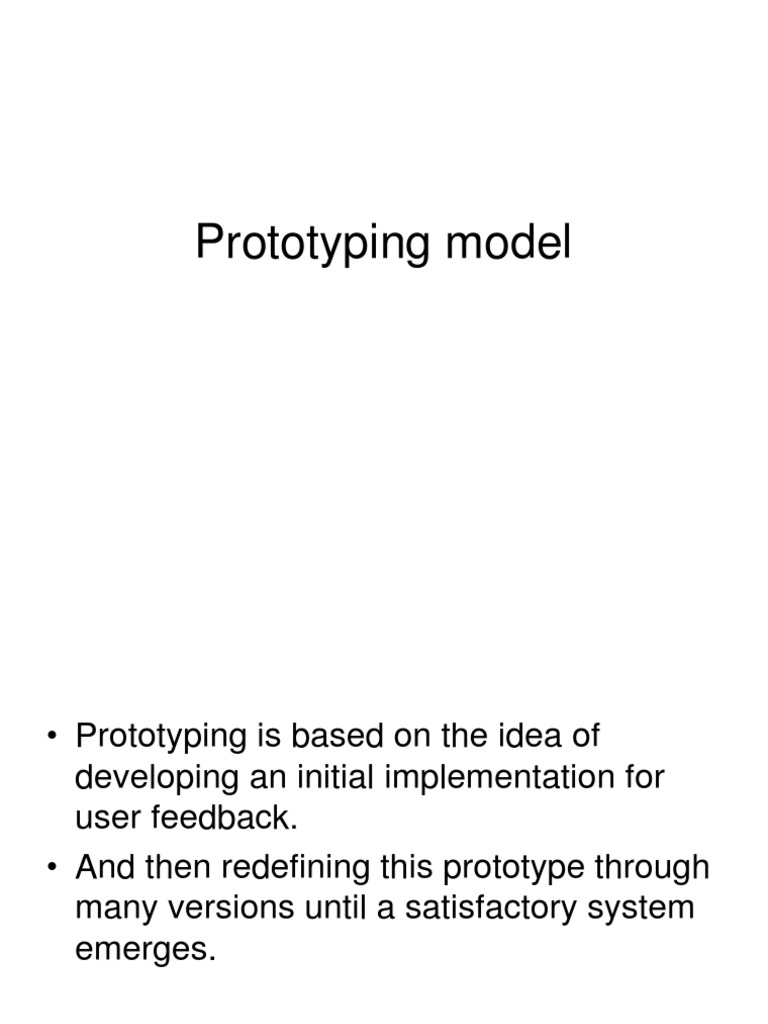 Prototyping model

• Prototyping is based on the idea of developing an initial implementation for user feedback.
• And then redefining this prototype through many versions until a satisfactory system emerges.